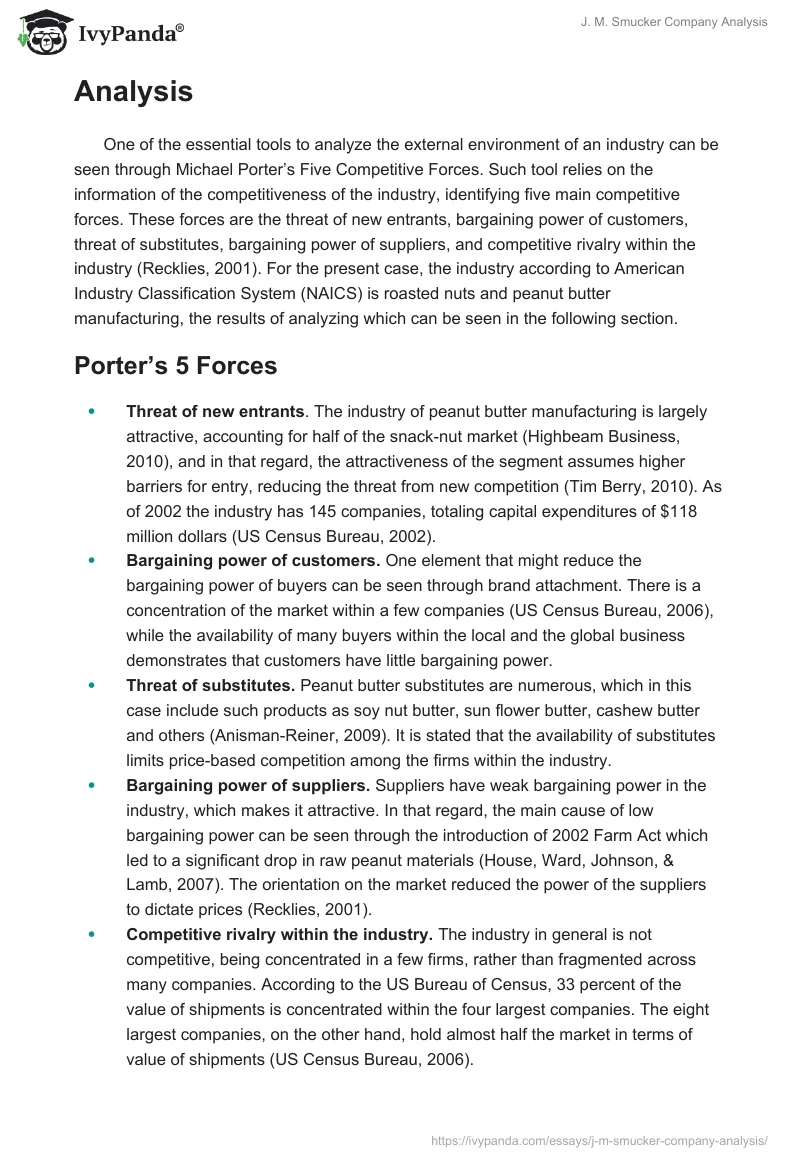 IvyPanda®

J. M. Smucker Company Analysis

Analysis

One of the essential tools to analyze the external environment of an industry can be seen through Michael Porter's Five Competitive Forces. Such tool relies on the information of the competitiveness of the industry, identifying five main competitive forces. These forces are the threat of new entrants, bargaining power of customers, threat of substitutes, bargaining power of suppliers, and competitive rivalry within the industry (Recklies, 2001). For the present case, the industry according to American Industry Classification System (NAICS) is roasted nuts and peanut butter manufacturing, the results of analyzing which can be seen in the following section.

Porter's 5 Forces

• Threat of new entrants. The industry of peanut butter manufacturing is largely attractive, accounting for half of the snack-nut market (Highbeam Business, 2010), and in that regard, the attractiveness of the segment assumes higher barriers for entry, reducing the threat from new competition (Tim Berry, 2010). As of 2002 the industry has 145 companies, totaling capital expenditures of $118 million dollars (US Census Bureau, 2002).
• Bargaining power of customers. One element that might reduce the bargaining power of buyers can be seen through brand attachment. There is a concentration of the market within a few companies (US Census Bureau, 2006), while the availability of many buyers within the local and the global business demonstrates that customers have little bargaining power.
• Threat of substitutes. Peanut butter substitutes are numerous, which in this case include such products as soy nut butter, sun flower butter, cashew butter and others (Anisman-Reiner, 2009). It is stated that the availability of substitutes limits price-based competition among the firms within the industry.
• Bargaining power of suppliers. Suppliers have weak bargaining power in the industry, which makes it attractive. In that regard, the main cause of low bargaining power can be seen through the introduction of 2002 Farm Act which led to a significant drop in raw peanut materials (House, Ward, Johnson, & Lamb, 2007). The orientation on the market reduced the power of the suppliers to dictate prices (Recklies, 2001).
• Competitive rivalry within the industry. The industry in general is not competitive, being concentrated in a few firms, rather than fragmented across many companies. According to the US Bureau of Census, 33 percent of the value of shipments is concentrated within the four largest companies. The eight largest companies, on the other hand, hold almost half the market in terms of value of shipments (US Census Bureau, 2006).

https://ivypanda.com/essays/j-m-smucker-company-analysis/